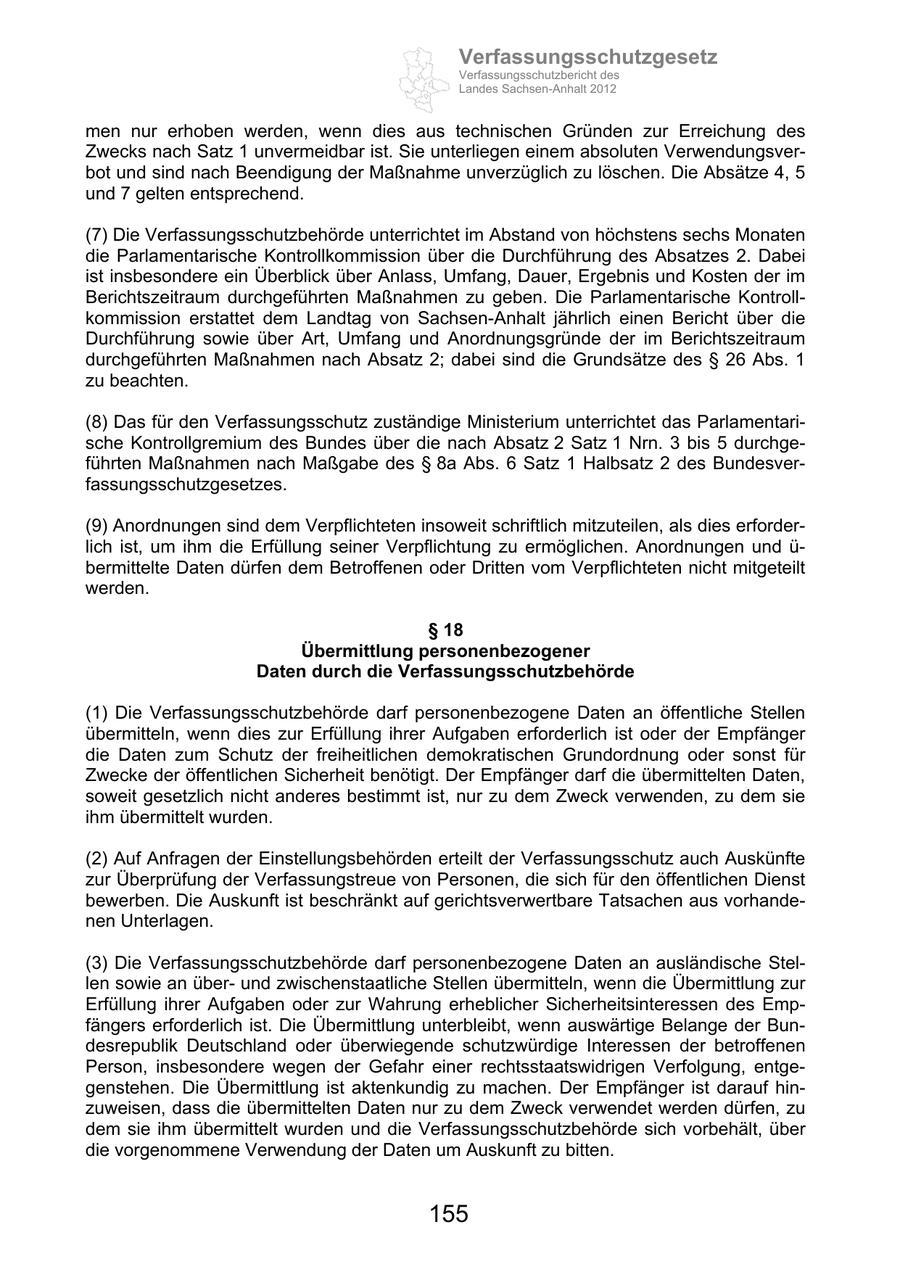 Verfassungsschutzgesetz
Verfassungsschutzbericht des Landes Sachsen-Anhalt 2012

men nur erhoben werden, wenn dies aus technischen Gründen zur Erreichung des Zwecks nach Satz 1 unvermeidbar ist. Sie unterliegen einem absoluten Verwendungsverbot und sind nach Beendigung der Maßnahme unverzüglich zu löschen. Die Absätze 4, 5 und 7 gelten entsprechend.

(7) Die Verfassungsschutzbehörde unterrichtet im Abstand von höchstens sechs Monaten die Parlamentarische Kontrollkommission über die Durchführung des Absatzes 2. Dabei ist insbesondere ein Überblick über Anlass, Umfang, Dauer, Ergebnis und Kosten der im Berichtszeitraum durchgeführten Maßnahmen zu geben. Die Parlamentarische Kontrollkommission erstattet dem Landtag von Sachsen-Anhalt jährlich einen Bericht über die Durchführung sowie über Art, Umfang und Anordnungsgründe der im Berichtszeitraum durchgeführten Maßnahmen nach Absatz 2; dabei sind die Grundsätze des § 26 Abs. 1 zu beachten.

(8) Das für den Verfassungsschutz zuständige Ministerium unterrichtet das Parlamentarische Kontrollgremium des Bundes über die nach Absatz 2 Satz 1 Nrn. 3 bis 5 durchgeführten Maßnahmen nach Maßgabe des § 8a Abs. 6 Satz 1 Halbsatz 2 des Bundesverfassungsschutzgesetzes.

(9) Anordnungen sind dem Verpflichteten insoweit schriftlich mitzuteilen, als dies erforderlich ist, um ihm die Erfüllung seiner Verpflichtung zu ermöglichen. Anordnungen und übermittelte Daten dürfen dem Betroffenen oder Dritten vom Verpflichteten nicht mitgeteilt werden.

§ 18
Übermittlung personenbezogener
Daten durch die Verfassungsschutzbehörde

(1) Die Verfassungsschutzbehörde darf personenbezogene Daten an öffentliche Stellen übermitteln, wenn dies zur Erfüllung ihrer Aufgaben erforderlich ist oder der Empfänger die Daten zum Schutz der freiheitlichen demokratischen Grundordnung oder sonst für Zwecke der öffentlichen Sicherheit benötigt. Der Empfänger darf die übermittelten Daten, soweit gesetzlich nicht anderes bestimmt ist, nur zu dem Zweck verwenden, zu dem sie ihm übermittelt wurden.

(2) Auf Anfragen der Einstellungsbehörden erteilt der Verfassungsschutz auch Auskünfte zur Überprüfung der Verfassungstreue von Personen, die sich für den öffentlichen Dienst bewerben. Die Auskunft ist beschränkt auf gerichtsverwertbare Tatsachen aus vorhandenen Unterlagen.

(3) Die Verfassungsschutzbehörde darf personenbezogene Daten an ausländische Stellen sowie an über- und zwischenstaatliche Stellen übermitteln, wenn die Übermittlung zur Erfüllung ihrer Aufgaben oder zur Wahrung erheblicher Sicherheitsinteressen des Empfängers erforderlich ist. Die Übermittlung unterbleibt, wenn auswärtige Belange der Bundesrepublik Deutschland oder überwiegende schutzwürdige Interessen der betroffenen Person, insbesondere wegen der Gefahr einer rechtsstaatswidrigen Verfolgung, entgegenstehen. Die Übermittlung ist aktenkundig zu machen. Der Empfänger ist darauf hinzuweisen, dass die übermittelten Daten nur zu dem Zweck verwendet werden dürfen, zu dem sie ihm übermittelt wurden und die Verfassungsschutzbehörde sich vorbehält, über die vorgenommene Verwendung der Daten um Auskunft zu bitten.

155